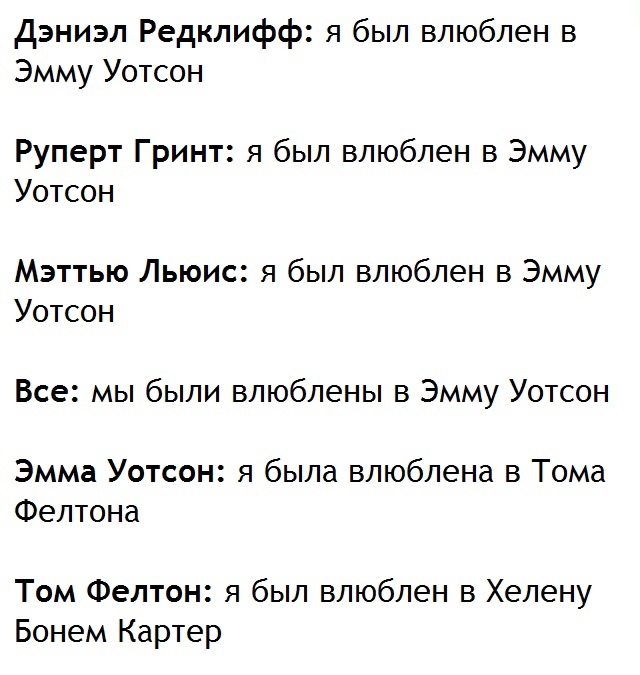 Дэниэл Редклифф: я был влюблен в Эмму Уотсон

Руперт Гринт: я был влюблен в Эмму Уотсон

Мэттью Льюис: я был влюблен в Эмму Уотсон

Все: мы были влюблены в Эмму Уотсон

Эмма Уотсон: я была влюблена в Тома Фелтона

Том Фелтон: я был влюблен в Хелену Бонем Картер